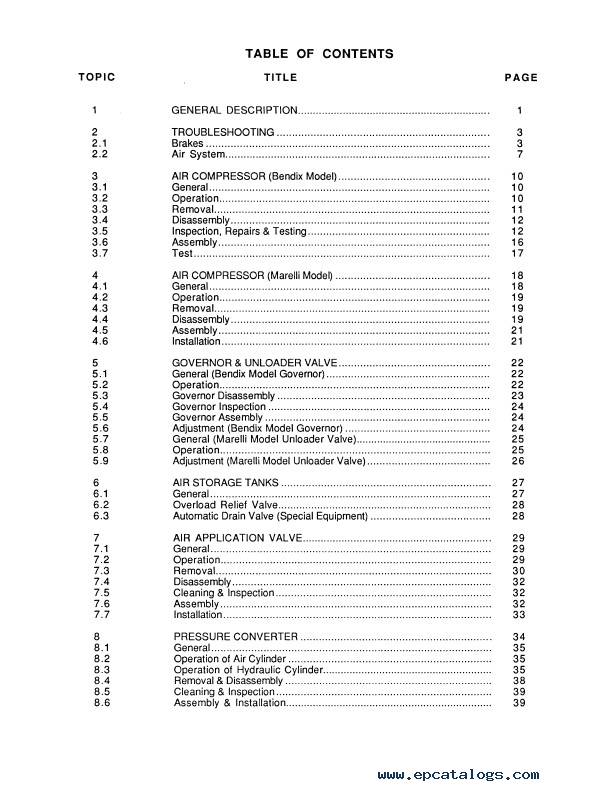 TABLE OF CONTENTS

| TOPIC | TITLE | PAGE |
|---|---|---|
| 1 | GENERAL DESCRIPTION | 1 |
| 2 | TROUBLESHOOTING | 3 |
| 2.1 | Brakes | 3 |
| 2.2 | Air System | 7 |
| 3 | AIR COMPRESSOR (Bendix Model) | 10 |
| 3.1 | General | 10 |
| 3.2 | Operation | 10 |
| 3.3 | Removal | 11 |
| 3.4 | Disassembly | 12 |
| 3.5 | Inspection, Repairs & Testing | 12 |
| 3.6 | Assembly | 16 |
| 3.7 | Test | 17 |
| 4 | AIR COMPRESSOR (Marelli Model) | 18 |
| 4.1 | General | 18 |
| 4.2 | Operation | 19 |
| 4.3 | Removal | 19 |
| 4.4 | Disassembly | 19 |
| 4.5 | Assembly | 21 |
| 4.6 | Installation | 21 |
| 5 | GOVERNOR & UNLOADER VALVE | 22 |
| 5.1 | General (Bendix Model Governor) | 22 |
| 5.2 | Operation | 22 |
| 5.3 | Governor Disassembly | 23 |
| 5.4 | Governor Inspection | 24 |
| 5.5 | Governor Assembly | 24 |
| 5.6 | Adjustment (Bendix Model Governor) | 24 |
| 5.7 | General (Marelli Model Unloader Valve) | 25 |
| 5.8 | Operation | 25 |
| 5.9 | Adjustment (Marelli Model Unloader Valve) | 26 |
| 6 | AIR STORAGE TANKS | 27 |
| 6.1 | General | 27 |
| 6.2 | Overload Relief Valve | 28 |
| 6.3 | Automatic Drain Valve (Special Equipment) | 28 |
| 7 | AIR APPLICATION VALVE | 29 |
| 7.1 | General | 29 |
| 7.2 | Operation | 29 |
| 7.3 | Removal | 30 |
| 7.4 | Disassembly | 32 |
| 7.5 | Cleaning & Inspection | 32 |
| 7.6 | Assembly | 32 |
| 7.7 | Installation | 33 |
| 8 | PRESSURE CONVERTER | 34 |
| 8.1 | General | 35 |
| 8.2 | Operation of Air Cylinder | 35 |
| 8.3 | Operation of Hydraulic Cylinder | 35 |
| 8.4 | Removal & Disassembly | 38 |
| 8.5 | Cleaning & Inspection | 39 |
| 8.6 | Assembly & Installation | 39 |

www.epcatalogs.com